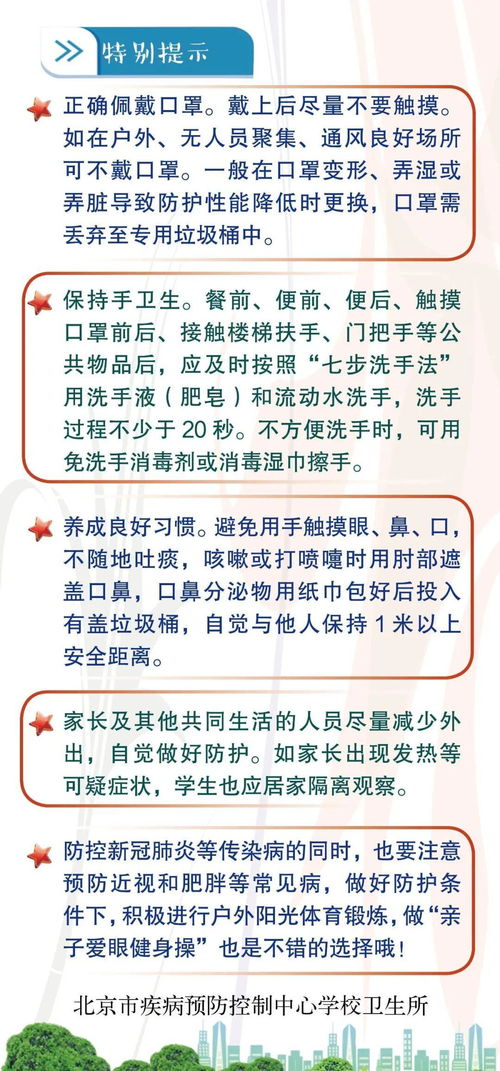 特别提示

正确佩戴口罩。戴上后尽量不要触摸。如在户外、无人员聚集、通风良好场所可不戴口罩。一般在口罩变形、弄湿或弄脏导致防护性能降低时更换，口罩需丢弃至专用垃圾桶中。

保持手卫生。餐前、便前、便后、触摸口罩前后、接触楼梯扶手、门把手等公共物品后，应及时按照“七步洗手法”用洗手液（肥皂）和流动水洗手，洗手过程不少于 20 秒。不方便洗手时，可用免洗手消毒剂或消毒湿巾擦手。

养成良好习惯。避免用手触摸眼、鼻、口，不随地吐痰，咳嗽或打喷嚏时用肘部遮盖口鼻，口鼻分泌物用纸巾包好后投入有盖垃圾桶，自觉与他人保持 1 米以上安全距离。

家长及其他共同生活的人员尽量减少外出，自觉做好防护。如家长出现发热等可疑症状，学生也应居家隔离观察。

防控新冠肺炎等传染病的同时，也要注意预防近视和肥胖等常见病，做好防护条件下，积极进行户外阳光体育锻炼，做“亲子爱眼健身操”也是不错的选择哦！

北京市疾病预防控制中心学校卫生所